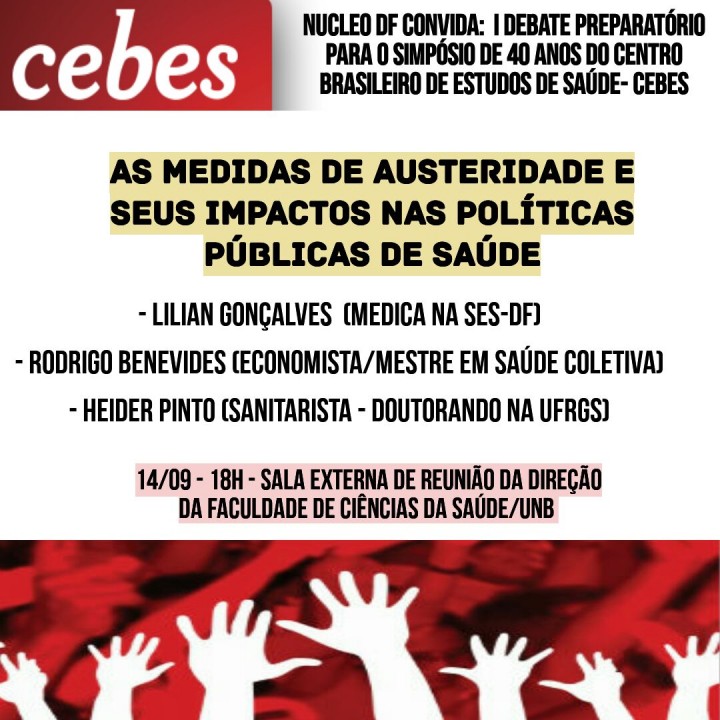 cebes

NUCLEO DF CONVIDA: I DEBATE PREPARATÓRIO PARA O SIMPÓSIO DE 40 ANOS DO CENTRO BRASILEIRO DE ESTUDOS DE SAÚDE- CEBES

AS MEDIDAS DE AUSTERIDADE E SEUS IMPACTOS NAS POLÍTICAS PÚBLICAS DE SAÚDE

- LILIAN GONÇALVES (MEDICA NA SES-DF)
- RODRIGO BENEVIDES (ECONOMISTA/MESTRE EM SAÚDE COLETIVA)
- HEIDER PINTO (SANITARISTA - DOUTORANDO NA UFRGS)

14/09 - 18H - SALA EXTERNA DE REUNIÃO DA DIREÇÃO DA FACULDADE DE CIÊNCIAS DA SAÚDE/UNB